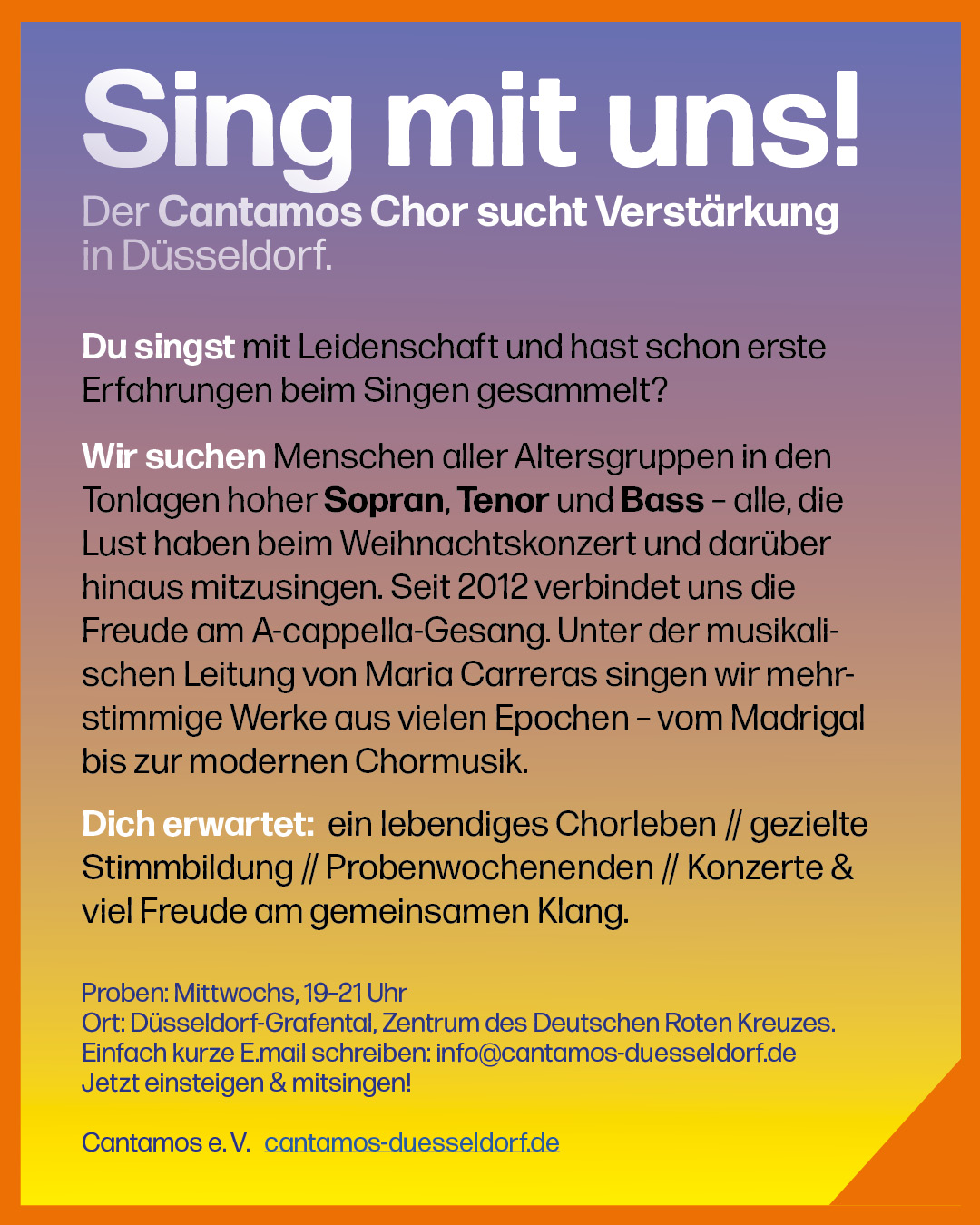 Sing mit uns!

Der Cantamos Chor sucht Verstärkung in Düsseldorf.

Du singst mit Leidenschaft und hast schon erste Erfahrungen beim Singen gesammelt?

Wir suchen Menschen aller Altersgruppen in den Tonlagen hoher Sopran, Tenor und Bass – alle, die Lust haben beim Weihnachtskonzert und darüber hinaus mitzusingen. Seit 2012 verbindet uns die Freude am A-cappella-Gesang. Unter der musikalischen Leitung von Maria Carreras singen wir mehrstimmige Werke aus vielen Epochen – vom Madrigal bis zur modernen Chormusik.

Dich erwartet: ein lebendiges Chorleben // gezielte Stimmbildung // Probenwochenenden // Konzerte & viel Freude am gemeinsamen Klang.

Proben: Mittwochs, 19–21 Uhr
Ort: Düsseldorf-Grafental, Zentrum des Deutschen Roten Kreuzes.
Einfach kurze E.mail schreiben: info@cantamos-duesseldorf.de
Jetzt einsteigen & mitsingen!

Cantamos e. V. cantamos-duesseldorf.de